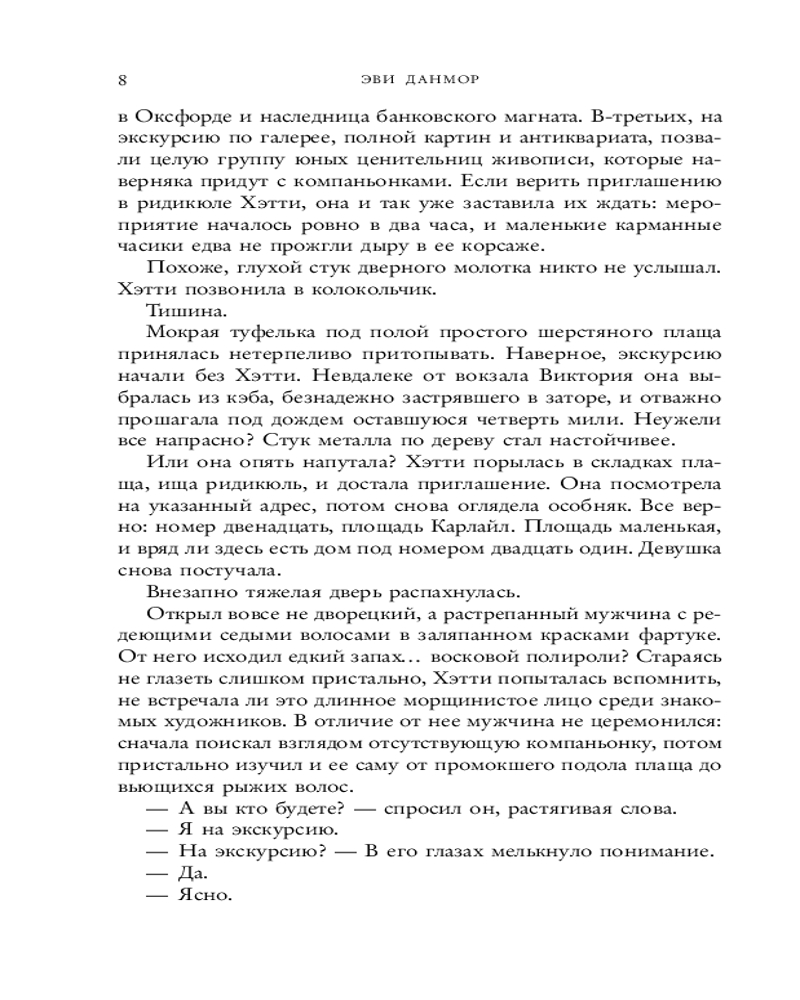 8 ЭВИ ДАНМОР

в Оксфорде и наследница банковского магната. В-третьих, на экскурсию по галерее, полной картин и антиквариата, позвали целую группу юных ценительниц живописи, которые наверняка придут с компаньонками. Если верить приглашению в ридикюле Хэтти, она и так уже заставила их ждать: мероприятие началось ровно в два часа, и маленькие карманные часики едва не прожгли дыру в ее корсаже.

Похоже, глухой стук дверного молотка никто не услышал. Хэтти позвонила в колокольчик.

Тишина.

Мокрая туфелька под полой простого шерстяного плаща принялась нетерпеливо притопывать. Наверное, экскурсию начали без Хэтти. Невдалеке от вокзала Виктория она выбралась из кэба, безнадежно застрявшего в заторе, и отважно прошагала под дождем оставшуюся четверть мили. Неужели все напрасно? Стук металла по дереву стал настойчивее.

Или она опять напутала? Хэтти порылась в складках плаща, ища ридикюль, и достала приглашение. Она посмотрела на указанный адрес, потом снова оглядела особняк. Все верно: номер двенадцать, площадь Карлайл. Площадь маленькая, и вряд ли здесь есть дом под номером двадцать один. Девушка снова постучала.

Внезапно тяжелая дверь распахнулась.

Открыл вовсе не дворецкий, а растрепанный мужчина с редеющими седыми волосами в заляпанном красками фартуке. От него исходил едкий запах… восковой полироли? Стараясь не глазеть слишком пристально, Хэтти попыталась вспомнить, не встречала ли это длинное морщинистое лицо среди знакомых художников. В отличие от нее мужчина не церемонился: сначала поискал взглядом отсутствующую компаньонку, потом пристально изучил и ее саму от промокшего подола плаща до вьющихся рыжих волос.

— А вы кто будете? — спросил он, растягивая слова.

— Я на экскурсию.

— На экскурсию? — В его глазах мелькнуло понимание.

— Да.

— Ясно.